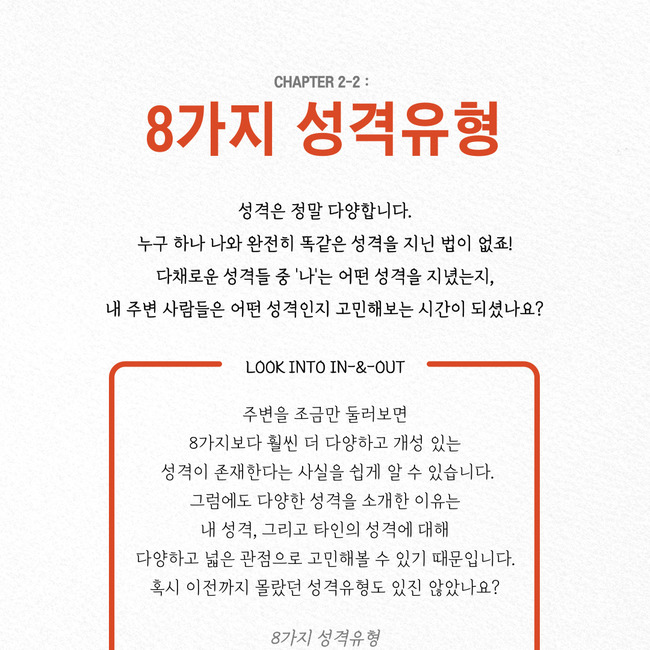 CHAPTER 2-2 :

8가지 성격유형

성격은 정말 다양합니다.
누구 하나 나와 완전히 똑같은 성격을 지닌 법이 없죠!
다채로운 성격들 중 '나'는 어떤 성격을 지녔는지,
내 주변 사람들은 어떤 성격인지 고민해보는 시간이 되셨나요?

LOOK INTO IN-&-OUT

주변을 조금만 둘러보면
8가지보다 훨씬 더 다양하고 개성 있는
성격이 존재한다는 사실을 쉽게 알 수 있습니다.
그럼에도 다양한 성격을 소개한 이유는
내 성격, 그리고 타인의 성격에 대해
다양하고 넓은 관점으로 고민해볼 수 있기 때문입니다.
혹시 이전까지 몰랐던 성격유형도 있진 않았나요?

8가지 성격유형